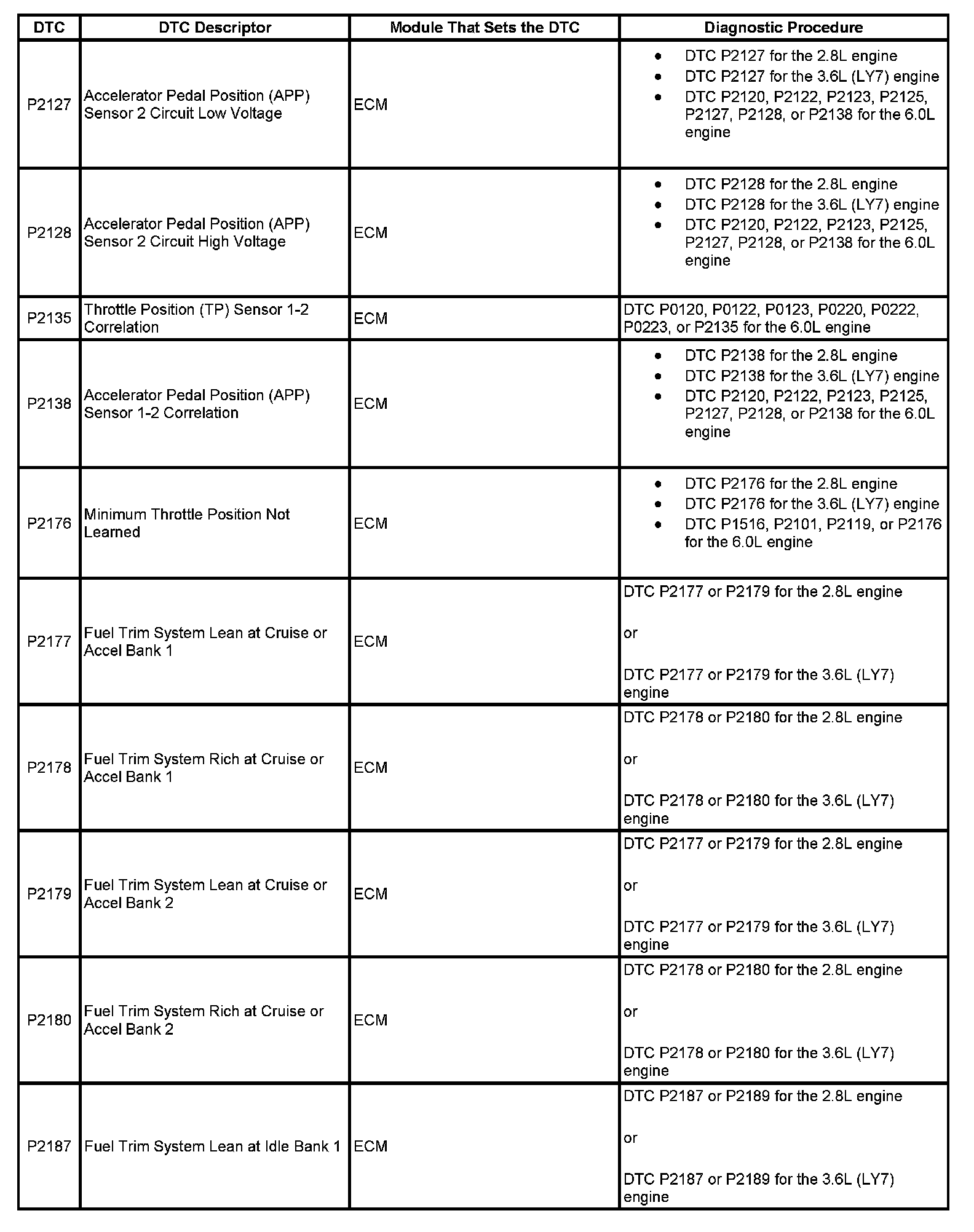 | DTC | DTC Descriptor | Module That Sets the DTC | Diagnostic Procedure |
|---|---|---|---|
| P2127 | Accelerator Pedal Position (APP) Sensor 2 Circuit Low Voltage | ECM | • DTC P2127 for the 2.8L engine • DTC P2127 for the 3.6L (LY7) engine • DTC P2120, P2122, P2123, P2125, P2127, P2128, or P2138 for the 6.0L engine |
| P2128 | Accelerator Pedal Position (APP) Sensor 2 Circuit High Voltage | ECM | • DTC P2128 for the 2.8L engine • DTC P2128 for the 3.6L (LY7) engine • DTC P2120, P2122, P2123, P2125, P2127, P2128, or P2138 for the 6.0L engine |
| P2135 | Throttle Position (TP) Sensor 1-2 Correlation | ECM | DTC P0120, P0122, P0123, P0220, P0222, P0223, or P2135 for the 6.0L engine |
| P2138 | Accelerator Pedal Position (APP) Sensor 1-2 Correlation | ECM | • DTC P2138 for the 2.8L engine • DTC P2138 for the 3.6L (LY7) engine • DTC P2120, P2122, P2123, P2125, P2127, P2128, or P2138 for the 6.0L engine |
| P2176 | Minimum Throttle Position Not Learned | ECM | • DTC P2176 for the 2.8L engine • DTC P2176 for the 3.6L (LY7) engine • DTC P1516, P2101, P2119, or P2176 for the 6.0L engine |
| P2177 | Fuel Trim System Lean at Cruise or Accel Bank 1 | ECM | DTC P2177 or P2179 for the 2.8L engine or DTC P2177 or P2179 for the 3.6L (LY7) engine |
| P2178 | Fuel Trim System Rich at Cruise or Accel Bank 1 | ECM | DTC P2178 or P2180 for the 2.8L engine or DTC P2178 or P2180 for the 3.6L (LY7) engine |
| P2179 | Fuel Trim System Lean at Cruise or Accel Bank 2 | ECM | DTC P2177 or P2179 for the 2.8L engine or DTC P2177 or P2179 for the 3.6L (LY7) engine |
| P2180 | Fuel Trim System Rich at Cruise or Accel Bank 2 | ECM | DTC P2178 or P2180 for the 2.8L engine or DTC P2178 or P2180 for the 3.6L (LY7) engine |
| P2187 | Fuel Trim System Lean at Idle Bank 1 | ECM | DTC P2187 or P2189 for the 2.8L engine or DTC P2187 or P2189 for the 3.6L (LY7) engine |